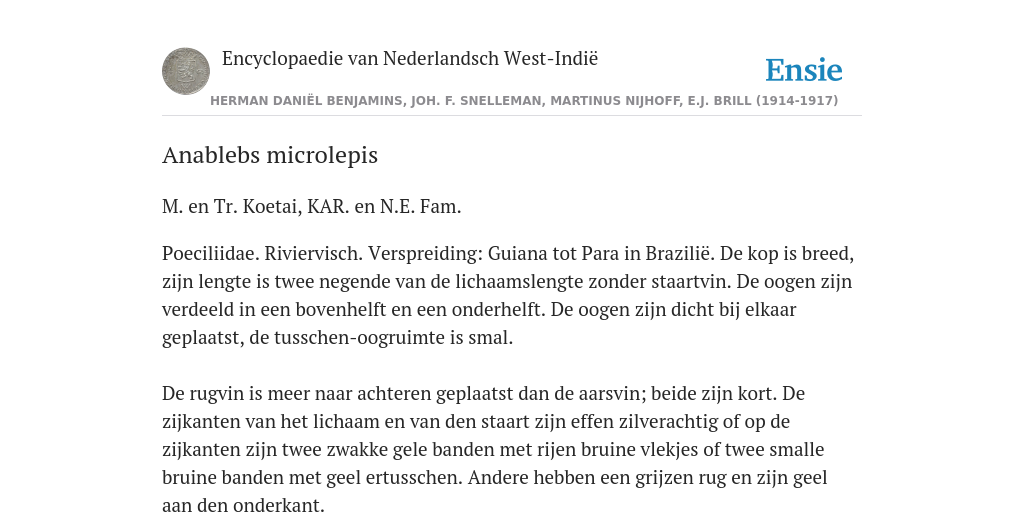 Encyclopaedie van Nederlandsch West-Indië

Ensie

HERMAN DANIËL BENJAMINS, JOH. F. SNELLEMAN, MARTINUS NIJHOFF, E.J. BRILL (1914-1917)

Anablebs microlepis

M. en Tr. Koetai, KAR. en N.E. Fam.

Poeciliidae. Riviervisch. Verspreiding: Guiana tot Para in Brazilië. De kop is breed, zijn lengte is twee negende van de lichaamslengte zonder staartvin. De oogen zijn verdeeld in een bovenhelft en een onderhelft. De oogen zijn dicht bij elkaar geplaatst, de tusschen-oogruimte is smal.

De rugvin is meer naar achteren geplaatst dan de aarsvin; beide zijn kort. De zijkanten van het lichaam en van den staart zijn effen zilverachtig of op de zijkanten zijn twee zwakke gele banden met rijen bruine vlekjes of twee smalle bruine banden met geel ertusschen. Andere hebben een grijzen rug en zijn geel aan den onderkant.